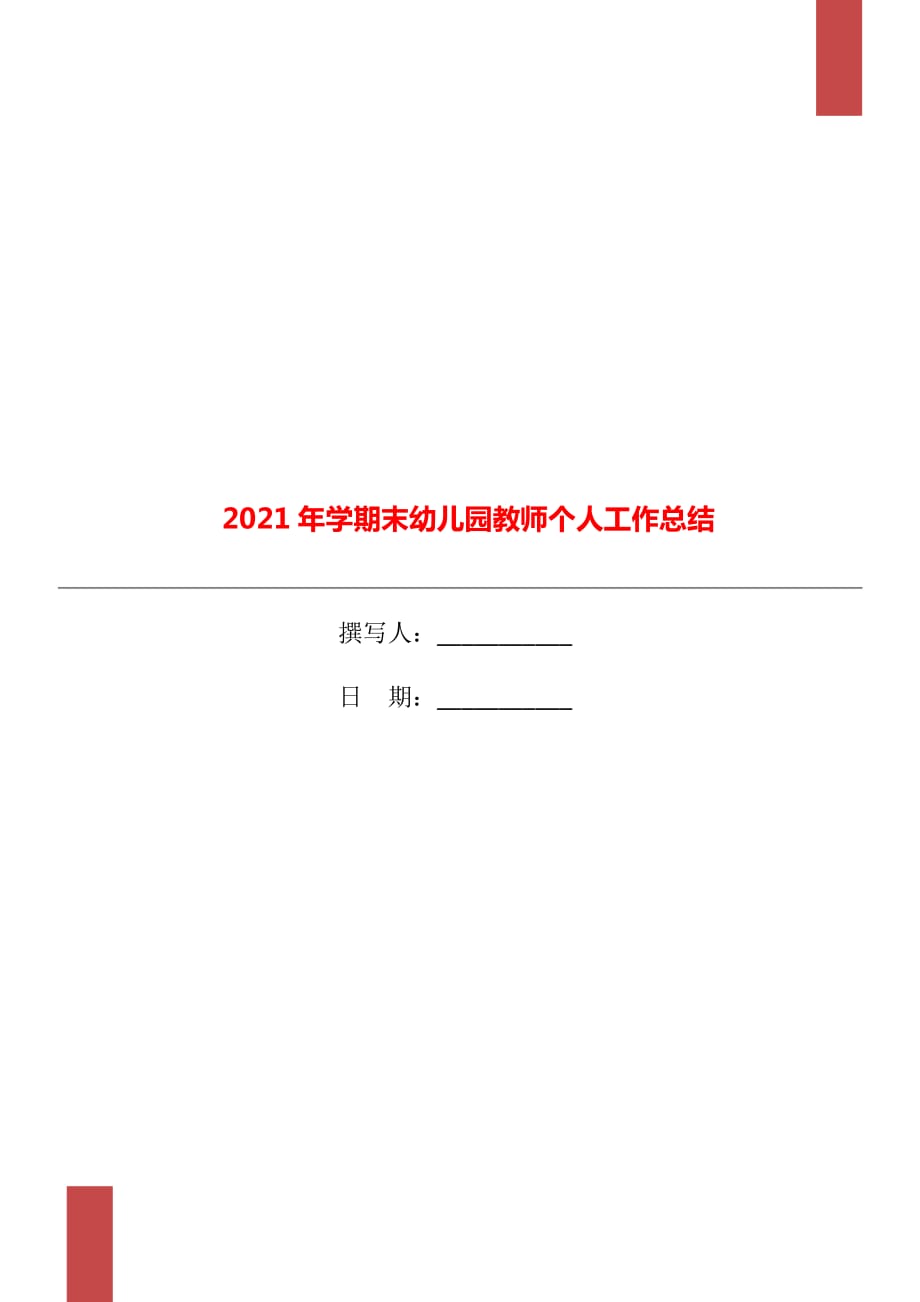 2021年学期末幼儿园教师个人工作总结

撰写人：___________

日　期：___________